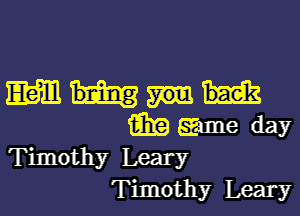 He'll bring you back
the same day
Timothy Leary
Timothy Leary